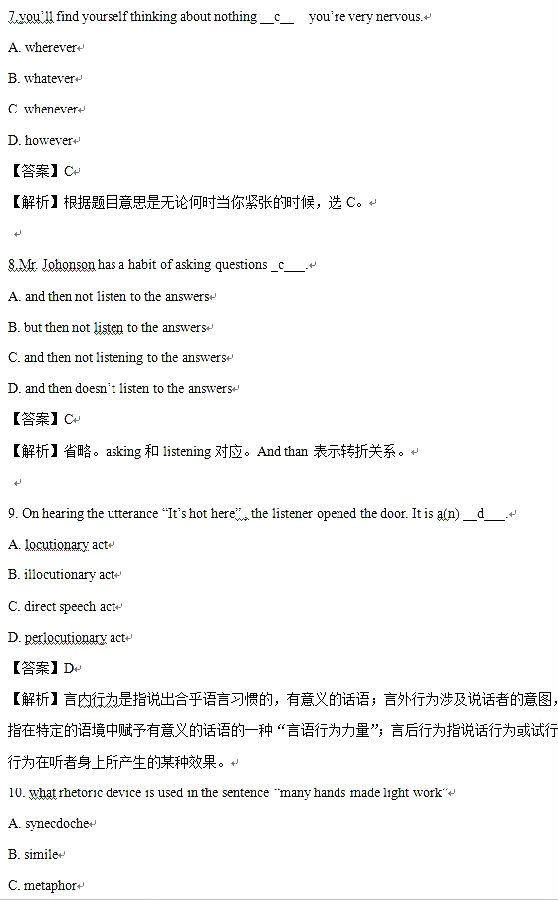 7.you'll find yourself thinking about nothing __c__ you're very nervous.

A. wherever

B. whatever

C. whenever

D. however

【答案】C

【解析】根据题目意思是无论何时当你紧张的时候，选 C。

8.Mr. Johonson has a habit of asking questions _c___.

A. and then not listen to the answers

B. but then not listen to the answers

C. and then not listening to the answers

D. and then doesn't listen to the answers

【答案】C

【解析】省略。asking 和 listening 对应。And than 表示转折关系。

9. On hearing the utterance "It's hot here", the listener opened the door. It is a(n) __d___.

A. locutionary act

B. illocutionary act

C. direct speech act

D. perlocutionary act

【答案】D

【解析】言内行为是指说出合乎语言习惯的，有意义的话语；言外行为涉及说话者的意图，指在特定的语境中赋予有意义的话语的一种"言语行为力量"；言后行为指说话行为或试行行为在听者身上所产生的某种效果。

10. what rhetoric device is used in the sentence "many hands made light work"

A. synecdoche

B. simile

C. metaphor